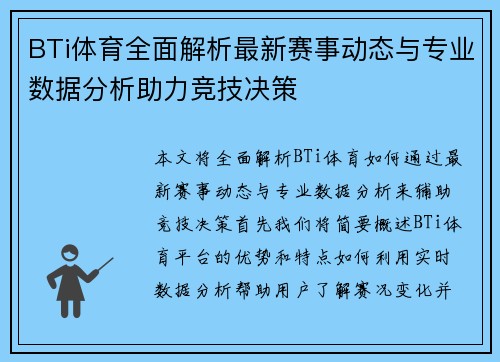 BTi体育全面解析最新赛事动态与专业数据分析助力竞技决策

本文将全面解析BTi体育如何通过最新赛事动态与专业数据分析来辅助竞技决策首先我们将简要概述BTi体育平台的优势和特点如何利用实时数据分析帮助用户了解赛况变化并